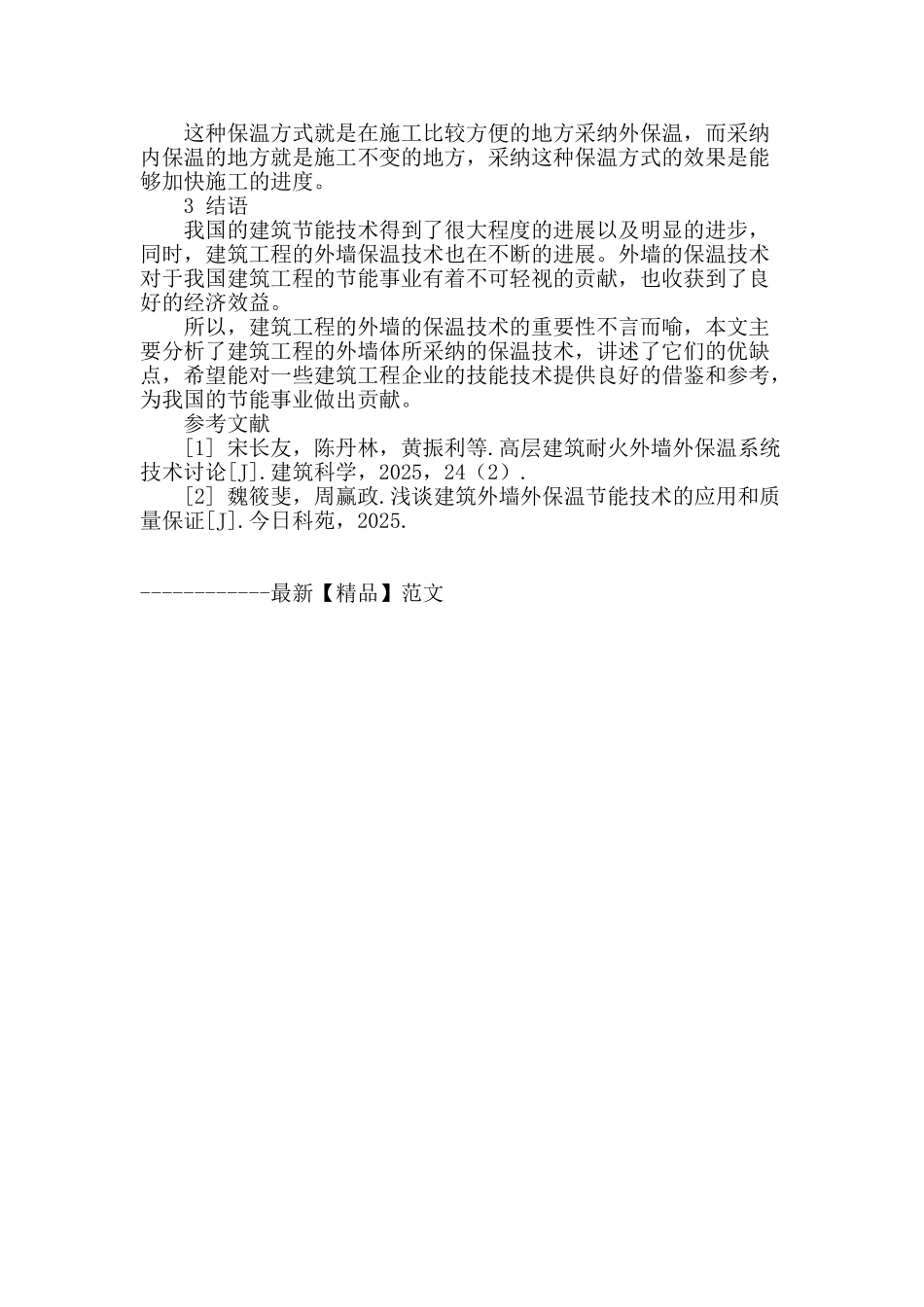 这种保温方式就是在施工比较方便的地方采纳外保温，而采纳内保温的地方就是施工不变的地方，采纳这种保温方式的效果是能够加快施工的进度。

3 结语

我国的建筑节能技术得到了很大程度的进展以及明显的进步，同时，建筑工程的外墙保温技术也在不断的进展。外墙的保温技术对于我国建筑工程的节能事业有着不可轻视的贡献，也收获到了良好的经济效益。

所以，建筑工程的外墙的保温技术的重要性不言而喻，本文主要分析了建筑工程的外墙体所采纳的保温技术，讲述了它们的优缺点，希望能对一些建筑工程企业的技能技术提供良好的借鉴和参考，为我国的节能事业做出贡献。

参考文献

[1] 宋长友，陈丹林，黄振利等.高层建筑耐火外墙外保温系统技术讨论[J].建筑科学，2025，24（2）.

[2] 魏筱斐，周赢政.浅谈建筑外墙外保温节能技术的应用和质量保证[J].今日科苑，2025.

------------最新【精品】范文